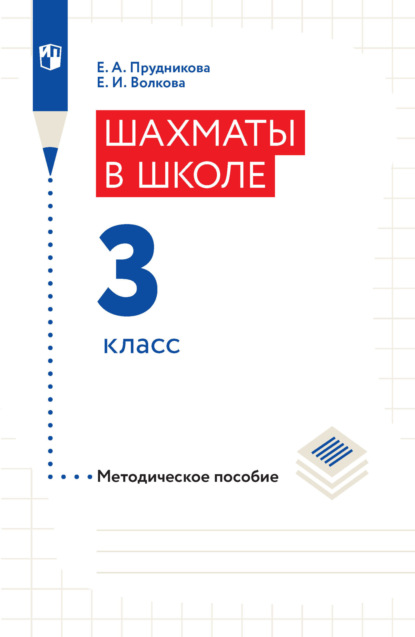 Е. А. Прудникова
Е. И. Волкова

ШАХМАТЫ
В ШКОЛЕ

3
класс

Методическое пособие